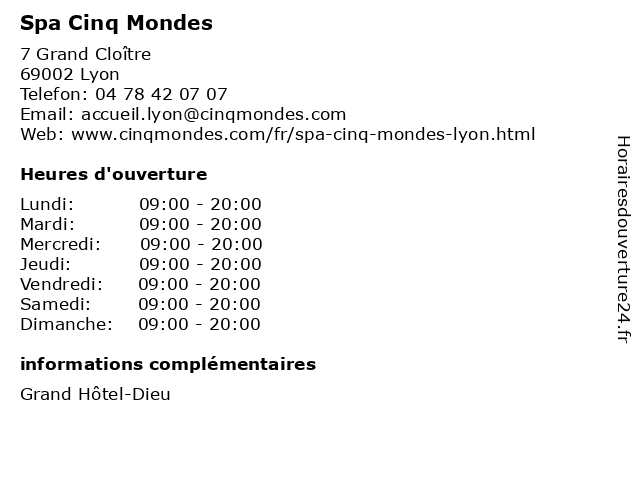 Spa Cinq Mondes

7 Grand Cloître
69002 Lyon
Telefon: 04 78 42 07 07
Email: accueil.lyon@cinqmondes.com
Web: www.cinqmondes.com/fr/spa-cinq-mondes-lyon.html

Heures d'ouverture

| | |
|---|---|
| Lundi: | 09:00 - 20:00 |
| Mardi: | 09:00 - 20:00 |
| Mercredi: | 09:00 - 20:00 |
| Jeudi: | 09:00 - 20:00 |
| Vendredi: | 09:00 - 20:00 |
| Samedi: | 09:00 - 20:00 |
| Dimanche: | 09:00 - 20:00 |

informations complémentaires

Grand Hôtel-Dieu

Horairesdouverture24.fr